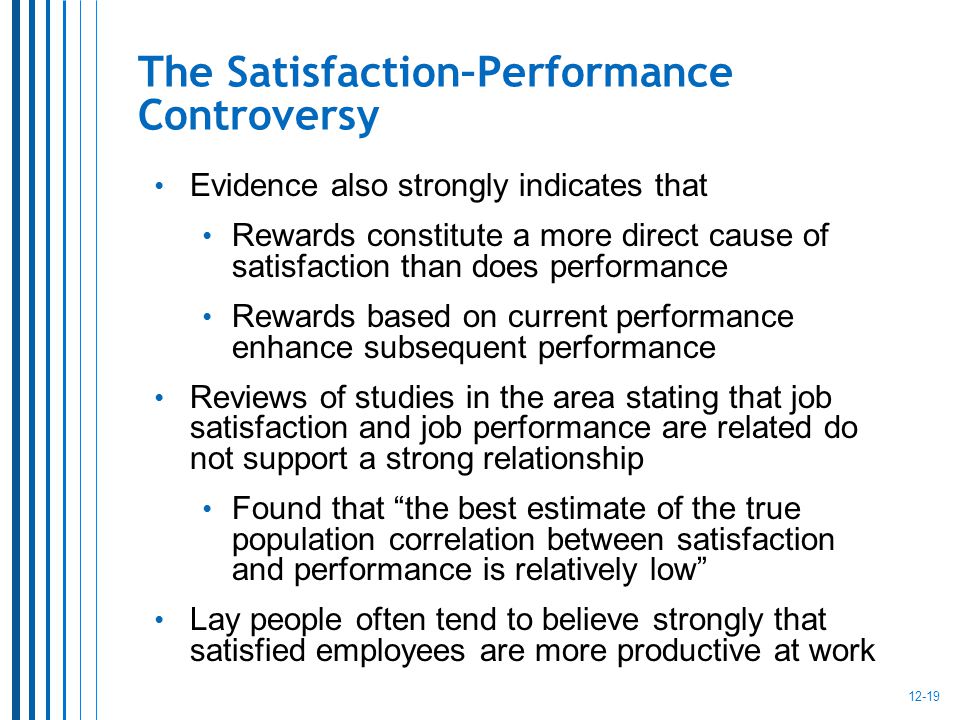 The Satisfaction–Performance Controversy

• Evidence also strongly indicates that

• Rewards constitute a more direct cause of satisfaction than does performance

• Rewards based on current performance enhance subsequent performance

• Reviews of studies in the area stating that job satisfaction and job performance are related do not support a strong relationship

• Found that “the best estimate of the true population correlation between satisfaction and performance is relatively low”

• Lay people often tend to believe strongly that satisfied employees are more productive at work

12-19